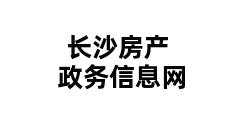 长沙房产
政务信息网